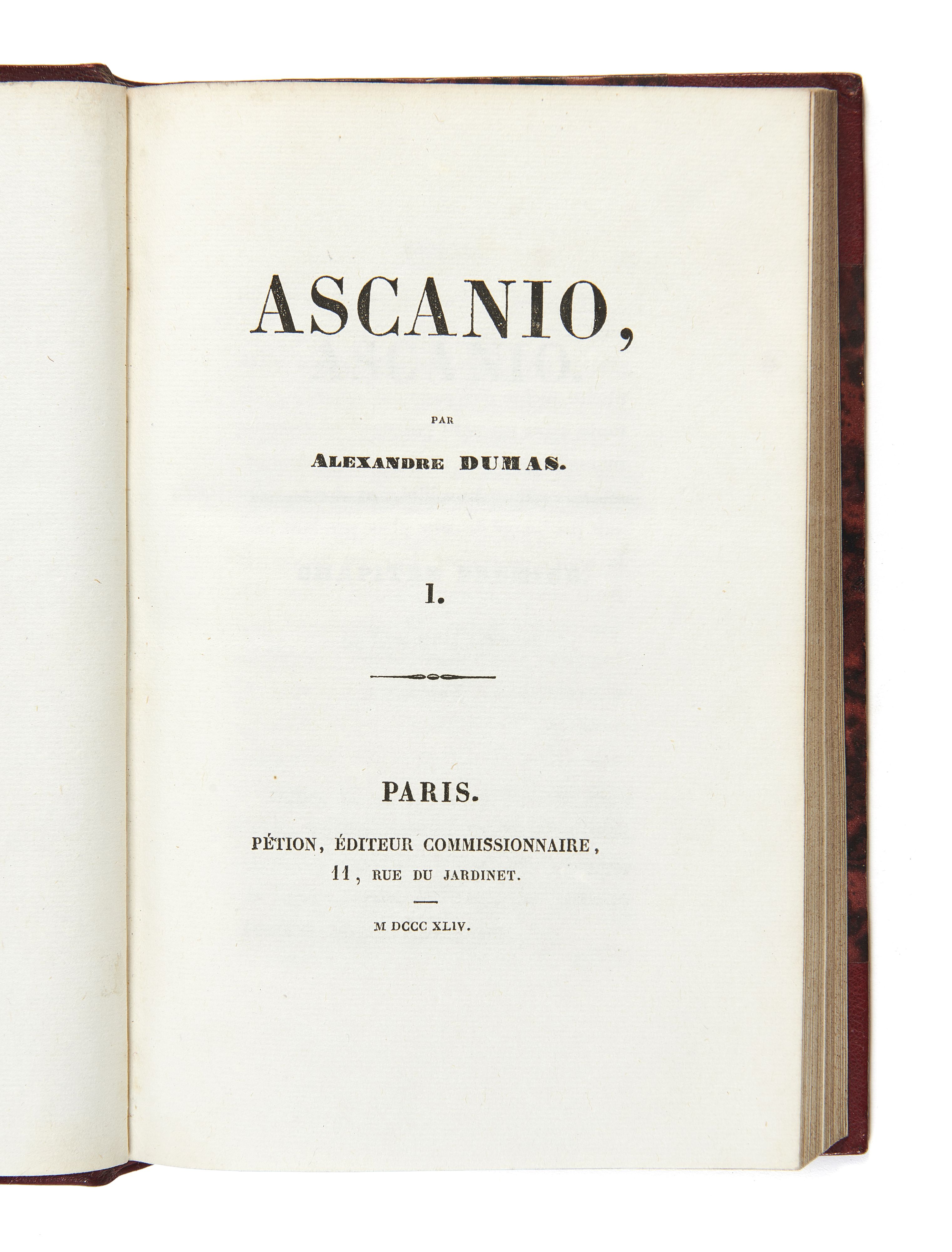 ASCANIO,

PAR

ALEXANDRE DUMAS.

I.

PARIS.

PÉTION, ÉDITEUR COMMISSIONNAIRE,
11, RUE DU JARDINET.

M DCCC XLIV.